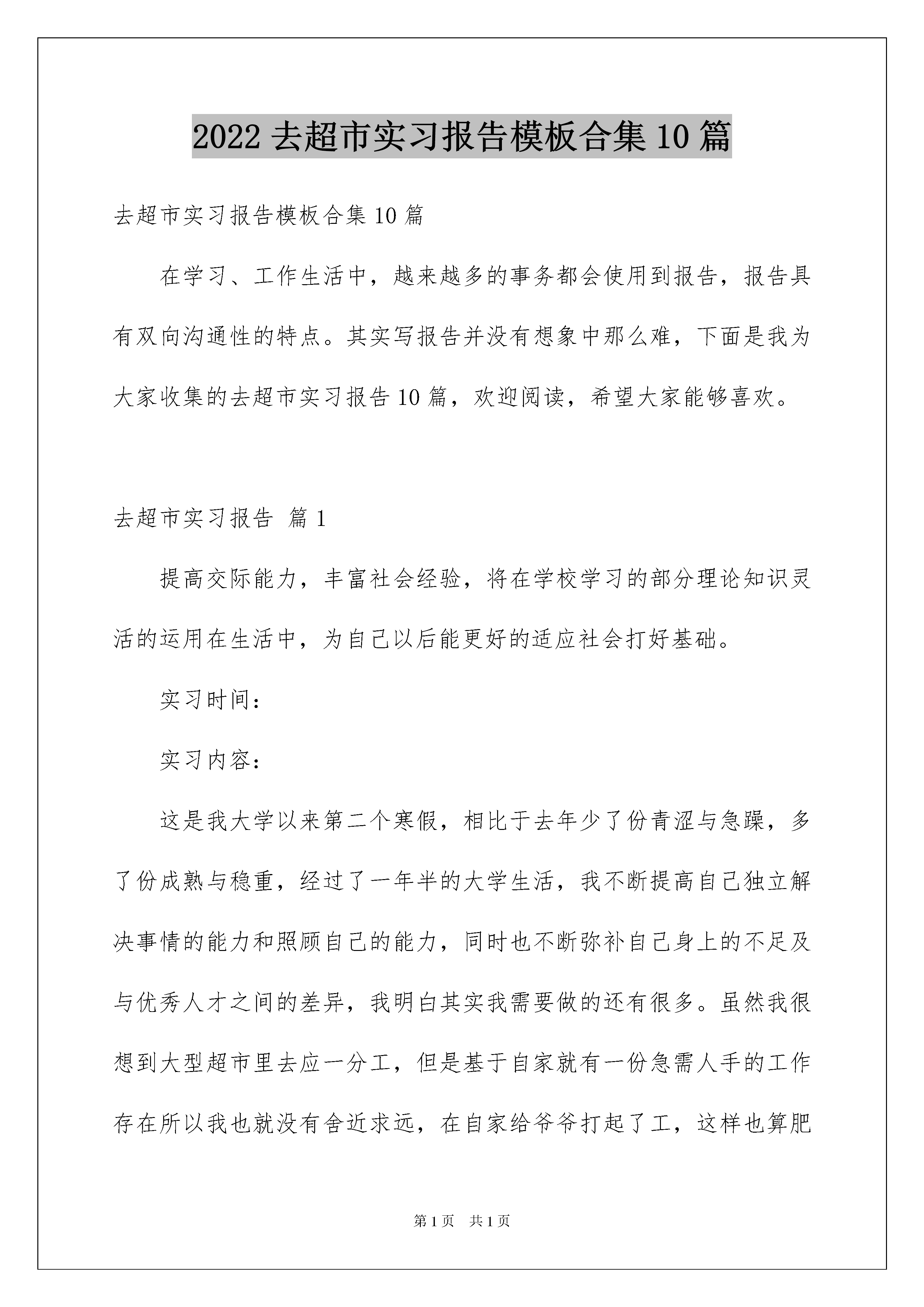 2022 去超市实习报告模板合集 10 篇

去超市实习报告模板合集 10 篇

在学习、工作生活中，越来越多的事务都会使用到报告，报告具有双向沟通性的特点。其实写报告并没有想象中那么难，下面是我为大家收集的去超市实习报告 10 篇，欢迎阅读，希望大家能够喜欢。

去超市实习报告 篇 1

提高交际能力，丰富社会经验，将在学校学习的部分理论知识灵活的运用在生活中，为自己以后能更好的适应社会打好基础。

实习时间：

实习内容：

这是我大学以来第二个寒假，相比于去年少了份青涩与急躁，多了份成熟与稳重，经过了一年半的大学生活，我不断提高自己独立解决事情的能力和照顾自己的能力，同时也不断弥补自己身上的不足及与优秀人才之间的差异，我明白其实我需要做的还有很多。虽然我很想到大型超市里去应一分工，但是基于自家就有一份急需人手的工作存在所以我也就没有舍近求远，在自家给爷爷打起了工，这样也算肥

第 1 页 共 1 页